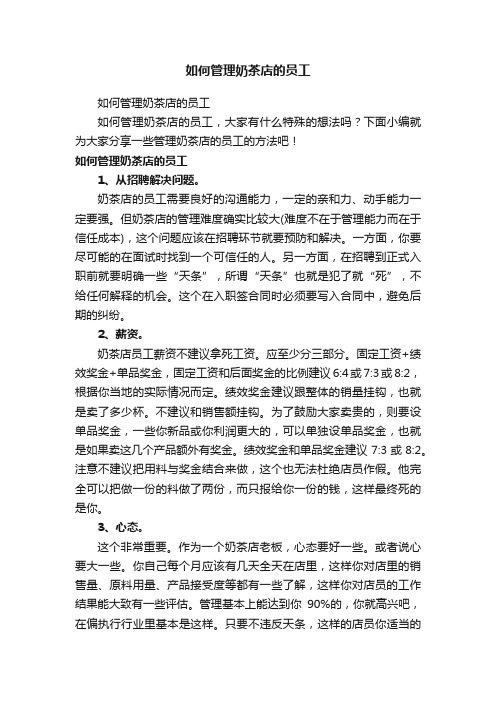 如何管理奶茶店的员工

如何管理奶茶店的员工

如何管理奶茶店的员工，大家有什么特殊的想法吗？下面小编就为大家分享一些管理奶茶店的员工的方法吧！

如何管理奶茶店的员工

1、从招聘解决问题。

奶茶店的员工需要良好的沟通能力，一定的亲和力、动手能力一定要强。但奶茶店的管理难度确实比较大(难度不在于管理能力而在于信任成本)，这个问题应该在招聘环节就要预防和解决。一方面，你要尽可能的在面试时找到一个可信任的人。另一方面，在招聘到正式入职前就要明确一些“天条”，所谓“天条”也就是犯了就“死”，不给任何解释的机会。这个在入职签合同时必须要写入合同中，避免后期的纠纷。

2、薪资。

奶茶店员工薪资不建议拿死工资。应至少分三部分。固定工资+绩效奖金+单品奖金，固定工资和后面奖金的比例建议 6:4 或 7:3 或 8:2，根据你当地的实际情况而定。绩效奖金建议跟整体的销量挂钩，也就是卖了多少杯。不建议和销售额挂钩。为了鼓励大家卖贵的，则要设单品奖金，一些你新品或你利润更大的，可以单独设单品奖金，也就是如果卖这几个产品额外有奖金。绩效奖金和单品奖金建议 7:3 或 8:2。注意不建议把用料与奖金结合来做，这个也无法杜绝店员作假。他完全可以把做一份的料做了两份，而只报给你一份的钱，这样最终死的是你。

3、心态。

这个非常重要。作为一个奶茶店老板，心态要好一些。或者说心要大一些。你自己每个月应该有几天全天在店里，这样你对店里的销售量、原料用量、产品接受度等都有一些了解，这样你对店员的工作结果能大致有一些评估。管理基本上能达到你 90%的，你就高兴吧，在偏执行行业里基本是这样。只要不违反天条，这样的店员你适当的